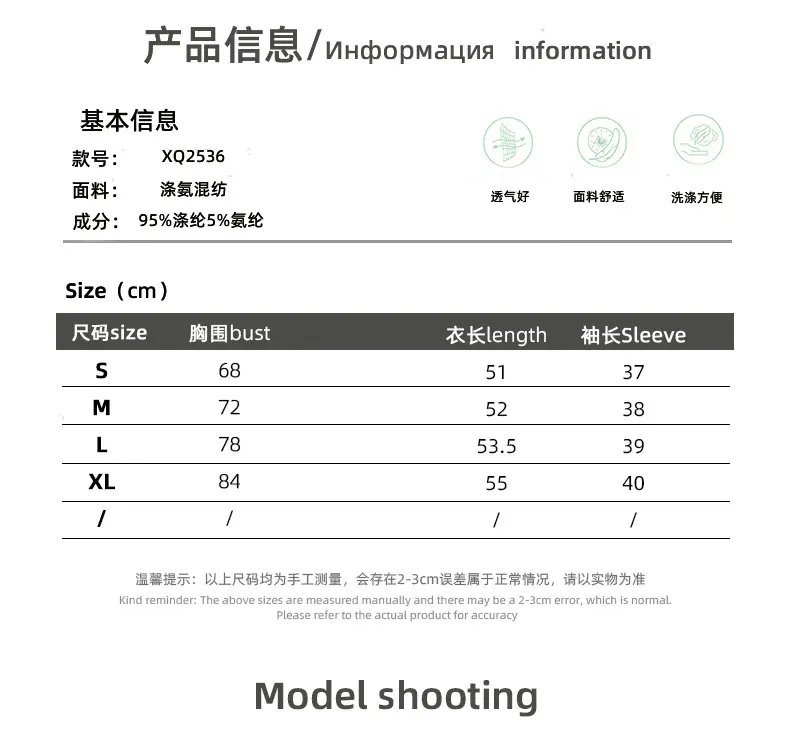 产品信息/Информация information

基本信息
款号: XQ2536
面料: 涤氨混纺
成分: 95%涤纶5%氨纶

透气好
面料舒适
洗涤方便

Size（cm）

| 尺码size | 胸围bust | 衣长length | 袖长Sleeve |
|---|---|---|---|
| S | 68 | 51 | 37 |
| M | 72 | 52 | 38 |
| L | 78 | 53.5 | 39 |
| XL | 84 | 55 | 40 |
| / | / | / | / |

温馨提示：以上尺码均为手工测量，会存在2-3cm误差属于正常情况，请以实物为准
Kind reminder: The above sizes are measured manually and there may be a 2-3cm error, which is normal. Please refer to the actual product for accuracy

Model shooting